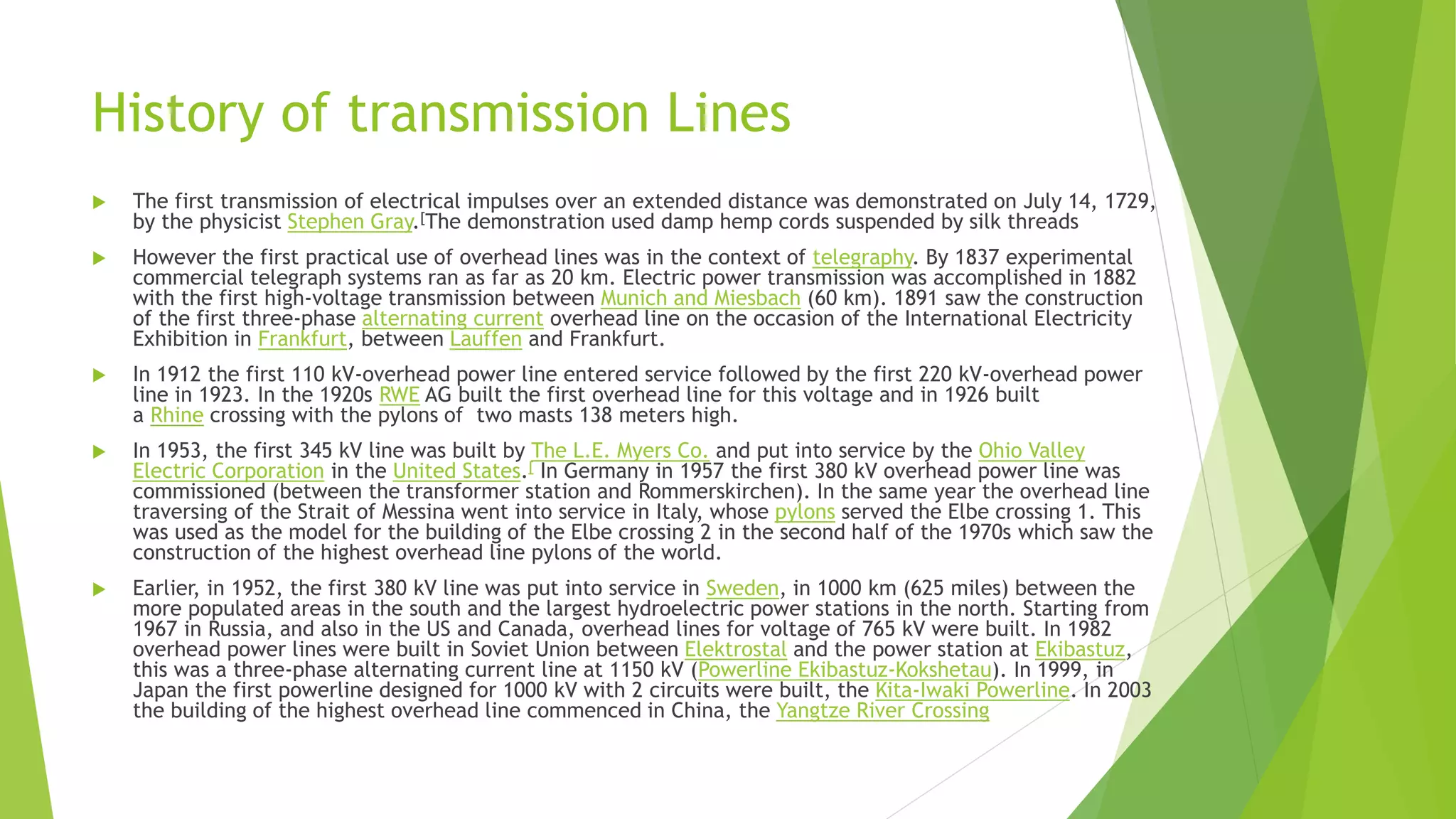 History of transmission Lines

The first transmission of electrical impulses over an extended distance was demonstrated on July 14, 1729, by the physicist Stephen Gray.[The demonstration used damp hemp cords suspended by silk threads

However the first practical use of overhead lines was in the context of telegraphy. By 1837 experimental commercial telegraph systems ran as far as 20 km. Electric power transmission was accomplished in 1882 with the first high-voltage transmission between Munich and Miesbach (60 km). 1891 saw the construction of the first three-phase alternating current overhead line on the occasion of the International Electricity Exhibition in Frankfurt, between Lauffen and Frankfurt.

In 1912 the first 110 kV-overhead power line entered service followed by the first 220 kV-overhead power line in 1923. In the 1920s RWE AG built the first overhead line for this voltage and in 1926 built a Rhine crossing with the pylons of two masts 138 meters high.

In 1953, the first 345 kV line was built by The L.E. Myers Co. and put into service by the Ohio Valley Electric Corporation in the United States.[ In Germany in 1957 the first 380 kV overhead power line was commissioned (between the transformer station and Rommerskirchen). In the same year the overhead line traversing of the Strait of Messina went into service in Italy, whose pylons served the Elbe crossing 1. This was used as the model for the building of the Elbe crossing 2 in the second half of the 1970s which saw the construction of the highest overhead line pylons of the world.

Earlier, in 1952, the first 380 kV line was put into service in Sweden, in 1000 km (625 miles) between the more populated areas in the south and the largest hydroelectric power stations in the north. Starting from 1967 in Russia, and also in the US and Canada, overhead lines for voltage of 765 kV were built. In 1982 overhead power lines were built in Soviet Union between Elektrostal and the power station at Ekibastuz, this was a three-phase alternating current line at 1150 kV (Powerline Ekibastuz-Kokshetau). In 1999, in Japan the first powerline designed for 1000 kV with 2 circuits were built, the Kita-Iwaki Powerline. In 2003 the building of the highest overhead line commenced in China, the Yangtze River Crossing